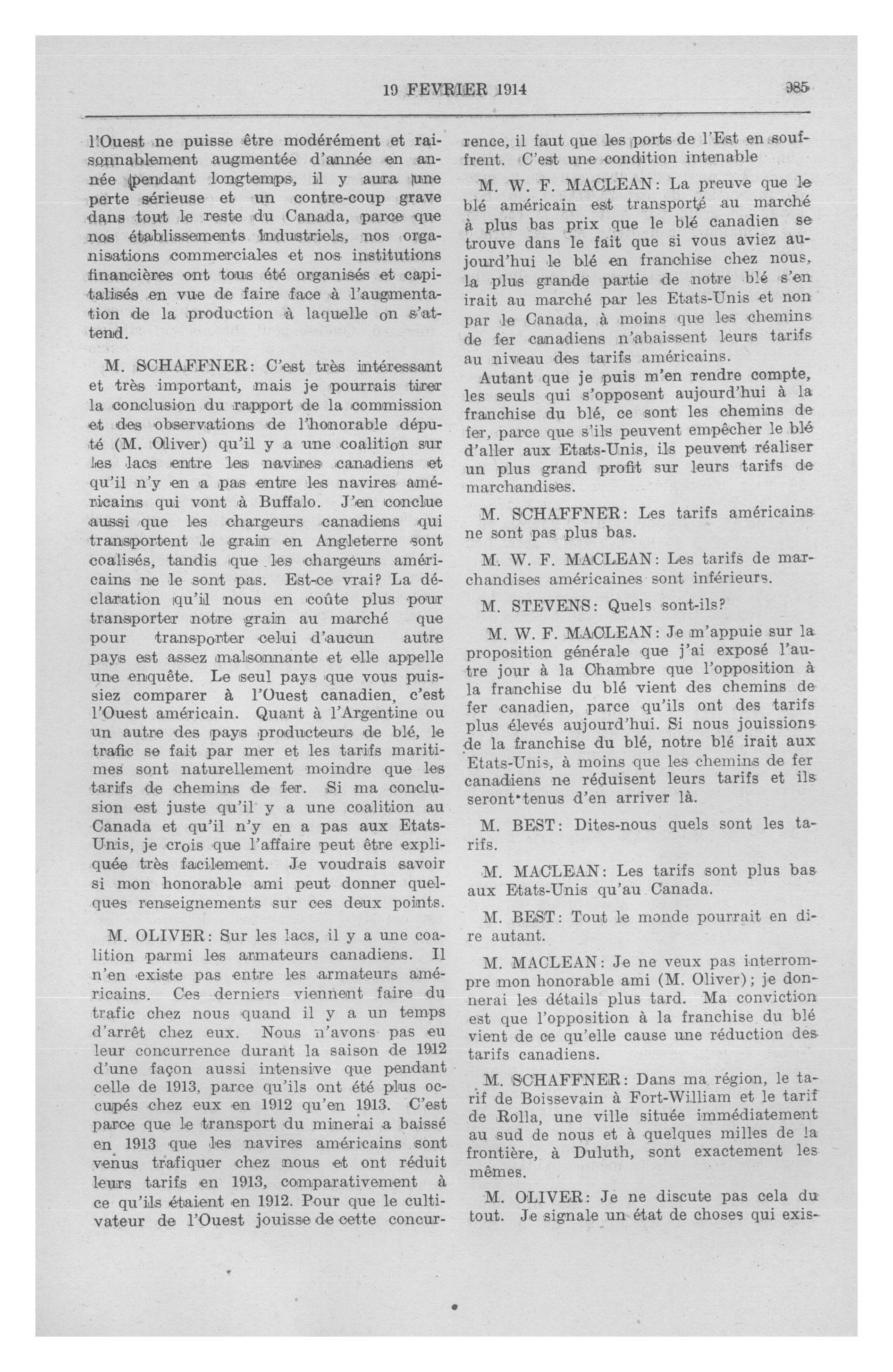 19 FEVRIER 1914 985

l'Ouest ne puisse être modérément et raisonnablement augmentée d'année en année pendant longtemps, il y aura une perte sérieuse et un contre-coup grave dans tout le reste du Canada, parce que nos établissements industriels, nos organisations commerciales et nos institutions financières ont tous été organisés et capitalisés en vue de faire face à l'augmentation de la production à laquelle on s'attend.

M. SCHAFFNER: C'est très intéressant et très important, mais je pourrais tirer la conclusion du rapport de la commission et des observations de l'honorable député (M. Oliver) qu'il y a une coalition sur les lacs entre les navires canadiens et qu'il n'y en a pas entre les navires américains qui vont à Buffalo. J'en conclue aussi que les chargeurs canadiens qui transportent le grain en Angleterre sont coalisés, tandis que les chargeurs américains ne le sont pas. Est-ce vrai? La déclaration qu'il nous en coûte plus pour transporter notre grain au marché que pour transporter celui d'aucun autre pays est assez malsonnante et elle appelle une enquête. Le seul pays que vous puissiez comparer à l'Ouest canadien, c'est l'Ouest américain. Quant à l'Argentine ou un autre des pays producteurs de blé, le trafic se fait par mer et les tarifs maritimes sont naturellement moindre que les tarifs de chemins de fer. Si ma conclusion est juste qu'il y a une coalition au Canada et qu'il n'y en a pas aux Etats-Unis, je crois que l'affaire peut être expliquée très facilement. Je voudrais savoir si mon honorable ami peut donner quelques renseignements sur ces deux points.

M. OLIVER: Sur les lacs, il y a une coalition parmi les armateurs canadiens. Il n'en existe pas entre les armateurs américains. Ces derniers viennent faire du trafic chez nous quand il y a un temps d'arrêt chez eux. Nous n'avons pas eu leur concurrence durant la saison de 1912 d'une façon aussi intensive que pendant celle de 1913, parce qu'ils ont été plus occupés chez eux en 1912 qu'en 1913. C'est parce que le transport du minerai a baissé en 1913 que les navires américains sont venus trafiquer chez nous et ont réduit leurs tarifs en 1913, comparativement à ce qu'ils étaient en 1912. Pour que le cultivateur de l'Ouest jouisse de cette concurrence, il faut que les ports de l'Est en souffrent. C'est une condition intenable

M. W. F. MACLEAN: La preuve que le blé américain est transporté au marché à plus bas prix que le blé canadien se trouve dans le fait que si vous aviez aujourd'hui le blé en franchise chez nous, la plus grande partie de notre blé s'en irait au marché par les Etats-Unis et non par le Canada, à moins que les chemins de fer canadiens n'abaissent leurs tarifs au niveau des tarifs américains.

Autant que je puis m'en rendre compte, les seuls qui s'opposent aujourd'hui à la franchise du blé, ce sont les chemins de fer, parce que s'ils peuvent empêcher le blé d'aller aux Etats-Unis, ils peuvent réaliser un plus grand profit sur leurs tarifs de marchandises.

M. SCHAFFNER: Les tarifs américains ne sont pas plus bas.

M. W. F. MACLEAN: Les tarifs de marchandises américaines sont inférieurs.

M. STEVENS: Quels sont-ils?

M. W. F. MACLEAN: Je m'appuie sur la proposition générale que j'ai exposé l'autre jour à la Chambre que l'opposition à la franchise du blé vient des chemins de fer canadien, parce qu'ils ont des tarifs plus élevés aujourd'hui. Si nous jouissions de la franchise du blé, notre blé irait aux Etats-Unis, à moins que les chemins de fer canadiens ne réduisent leurs tarifs et ils seront tenus d'en arriver là.

M. BEST: Dites-nous quels sont les tarifs.

M. MACLEAN: Les tarifs sont plus bas aux Etats-Unis qu'au Canada.

M. BEST: Tout le monde pourrait en dire autant.

M. MACLEAN: Je ne veux pas interrompre mon honorable ami (M. Oliver); je donnerai les détails plus tard. Ma conviction est que l'opposition à la franchise du blé vient de ce qu'elle cause une réduction des tarifs canadiens.

M. SCHAFFNER: Dans ma région, le tarif de Boissevain à Fort-William et le tarif de Rolla, une ville située immédiatement au sud de nous et à quelques milles de la frontière, à Duluth, sont exactement les mêmes.

M. OLIVER: Je ne discute pas cela du tout. Je signale un état de choses qui exis-